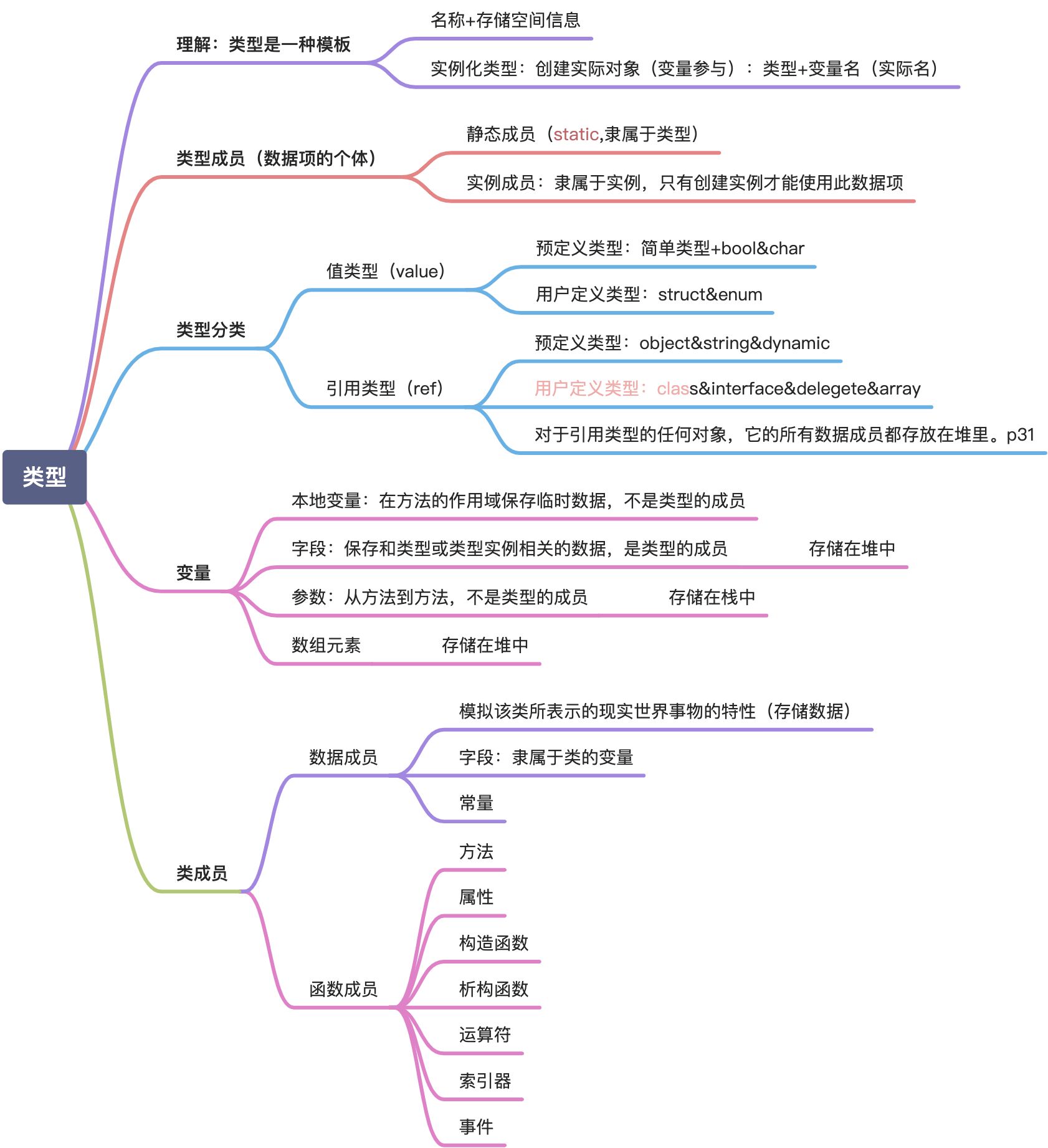 类型

理解：类型是一种模板

名称+存储空间信息

实例化类型：创建实际对象（变量参与）：类型+变量名（实际名）

类型成员（数据项的个体）

静态成员（static,隶属于类型）

实例成员：隶属于实例，只有创建实例才能使用此数据项

类型分类

值类型（value）

预定义类型：简单类型+bool&char

用户定义类型：struct&enum

引用类型（ref）

预定义类型：object&string&dynamic

用户定义类型：class&interface&delegete&array

对于引用类型的任何对象，它的所有数据成员都存放在堆里。p31

变量

本地变量：在方法的作用域保存临时数据，不是类型的成员

字段：保存和类型或类型实例相关的数据，是类型的成员 存储在堆中

参数：从方法到方法，不是类型的成员 存储在栈中

数组元素 存储在堆中

类成员

数据成员

模拟该类所表示的现实世界事物的特性（存储数据）

字段：隶属于类的变量

常量

函数成员

方法

属性

构造函数

析构函数

运算符

索引器

事件